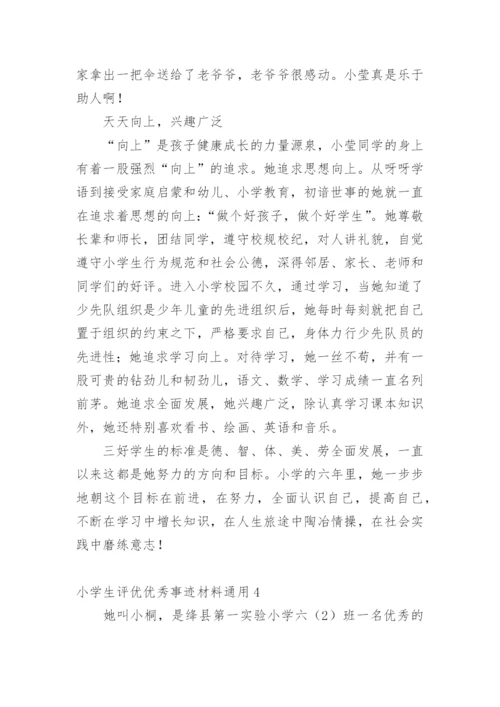 家拿出一把伞送给了老爷爷，老爷爷很感动。小莹真是乐于助人啊！

天天向上，兴趣广泛

“向上”是孩子健康成长的力量源泉，小莹同学的身上有着一股强烈“向上”的追求。她追求思想向上。从呀呀学语到接受家庭启蒙和幼儿、小学教育，初谙世事的她就一直在追求着思想的向上：“做个好孩子，做个好学生”。她尊敬长辈和师长，团结同学，遵守校规校纪，对人讲礼貌，自觉遵守小学生行为规范和社会公德，深得邻居、家长、老师和同学们的好评。进入小学校园不久，通过学习，当她知道了少先队组织是少年儿童的先进组织后，她每时每刻就把自己置于组织的约束之下，严格要求自己，身体力行少先队员的先进性；她追求学习向上。对待学习，她一丝不苟，并有一股可贵的钻劲儿和韧劲儿，语文、数学、学习成绩一直名列前茅。她追求全面发展，她兴趣广泛，除认真学习课本知识外，她还特别喜欢看书、绘画、英语和音乐。

三好学生的标准是德、智、体、美、劳全面发展，一直以来这都是她努力的方向和目标。小学的六年里，她一步步地朝这个目标在前进，在努力，全面认识自己，提高自己，不断在学习中增长知识，在人生旅途中陶冶情操，在社会实践中磨练意志！

小学生评优优秀事迹材料通用4

她叫小桐，是绛县第一实验小学六（2）班一名优秀的